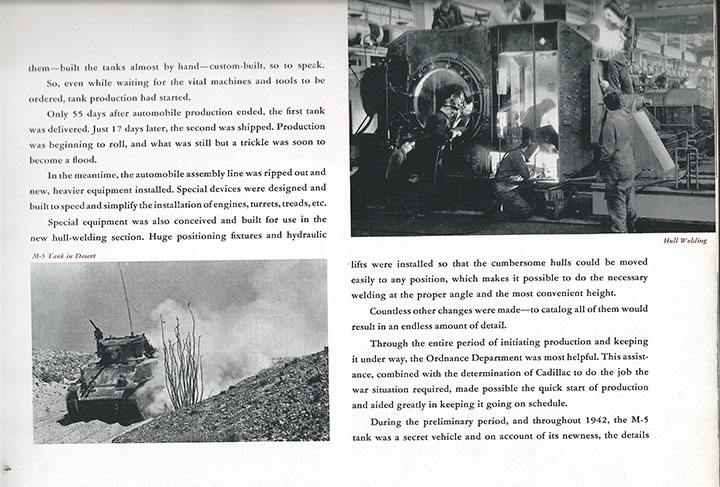 them—built the tanks almost by hand—custom-built, so to speak.

So, even while waiting for the vital machines and tools to be ordered, tank production had started.

Only 55 days after automobile production ended, the first tank was delivered. Just 17 days later, the second was shipped. Production was beginning to roll, and what was still but a trickle was soon to become a flood.

In the meantime, the automobile assembly line was ripped out and new, heavier equipment installed. Special devices were designed and built to speed and simplify the installation of engines, turrets, treads, etc.

Special equipment was also conceived and built for use in the new hull-welding section. Huge positioning fixtures and hydraulic

M-5 Tank in Desert

Hull Welding

lifts were installed so that the cumbersome hulls could be moved easily to any position, which makes it possible to do the necessary welding at the proper angle and the most convenient height.

Countless other changes were made—to catalog all of them would result in an endless amount of detail.

Through the entire period of initiating production and keeping it under way, the Ordnance Department was most helpful. This assistance, combined with the determination of Cadillac to do the job the war situation required, made possible the quick start of production and aided greatly in keeping it going on schedule.

During the preliminary period, and throughout 1942, the M-5 tank was a secret vehicle and on account of its newness, the details